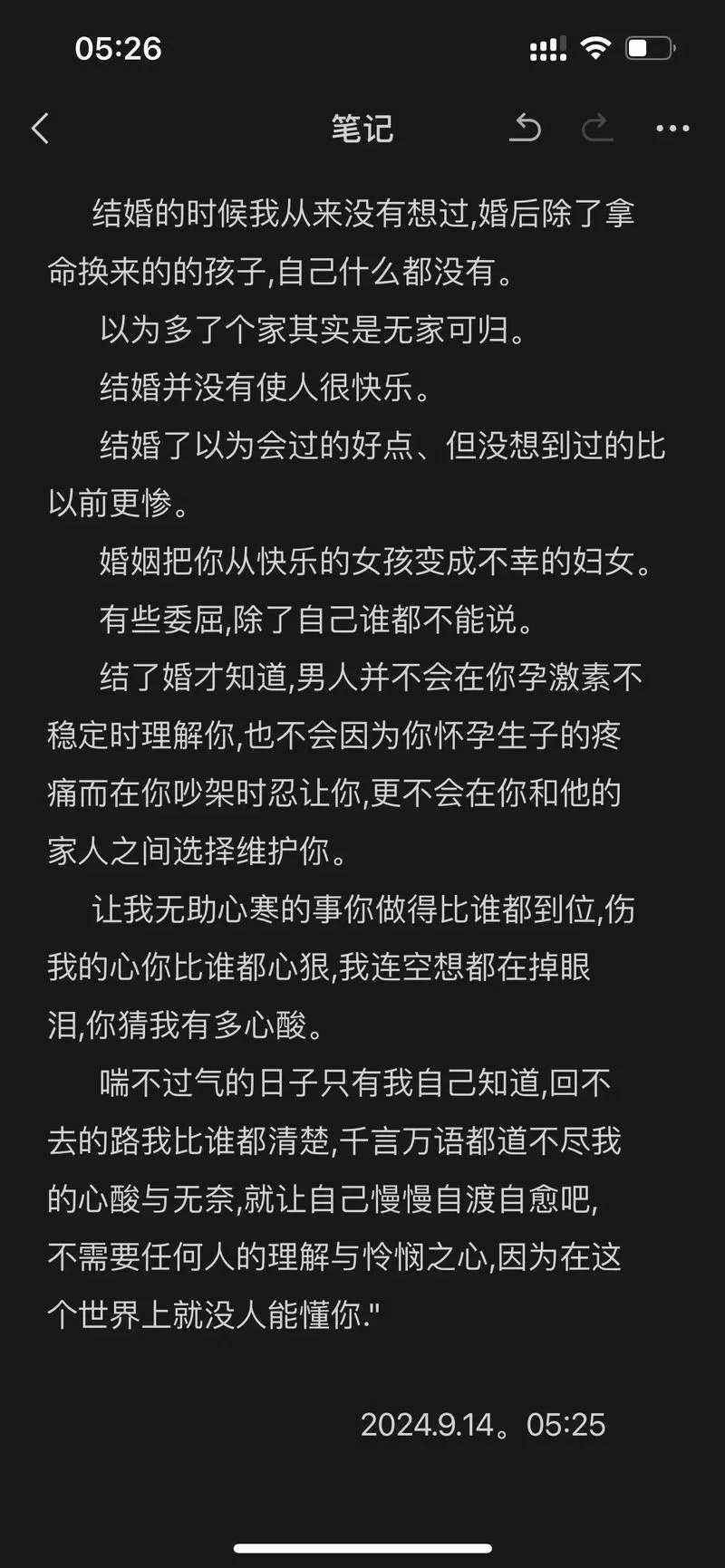 05:26

笔记

结婚的时候我从来没有想过,婚后除了拿命换来的的孩子,自己什么都没有。

以为多了个家其实是无家可归。

结婚并没有使人很快乐。

结婚了以为会过的好点、但没想到过的比以前更惨。

婚姻把你从快乐的女孩变成不幸的妇女。

有些委屈,除了自己谁都不能说。

结了婚才知道,男人并不会在你孕激素不稳定时理解你,也不会因为你怀孕生子的疼痛而在你吵架时忍让你,更不会在你和他的家人之间选择维护你。

让我无助心寒的事你做得比谁都到位,伤我的心你比谁都心狠,我连空想都在掉眼泪,你猜我有多心酸。

喘不过气的日子只有我自己知道,回不去的路我比谁都清楚,千言万语都道不尽我的心酸与无奈,就让自己慢慢自渡自愈吧,不需要任何人的理解与怜悯之心,因为在这个世界上就没人能懂你."

2024.9.14。05:25